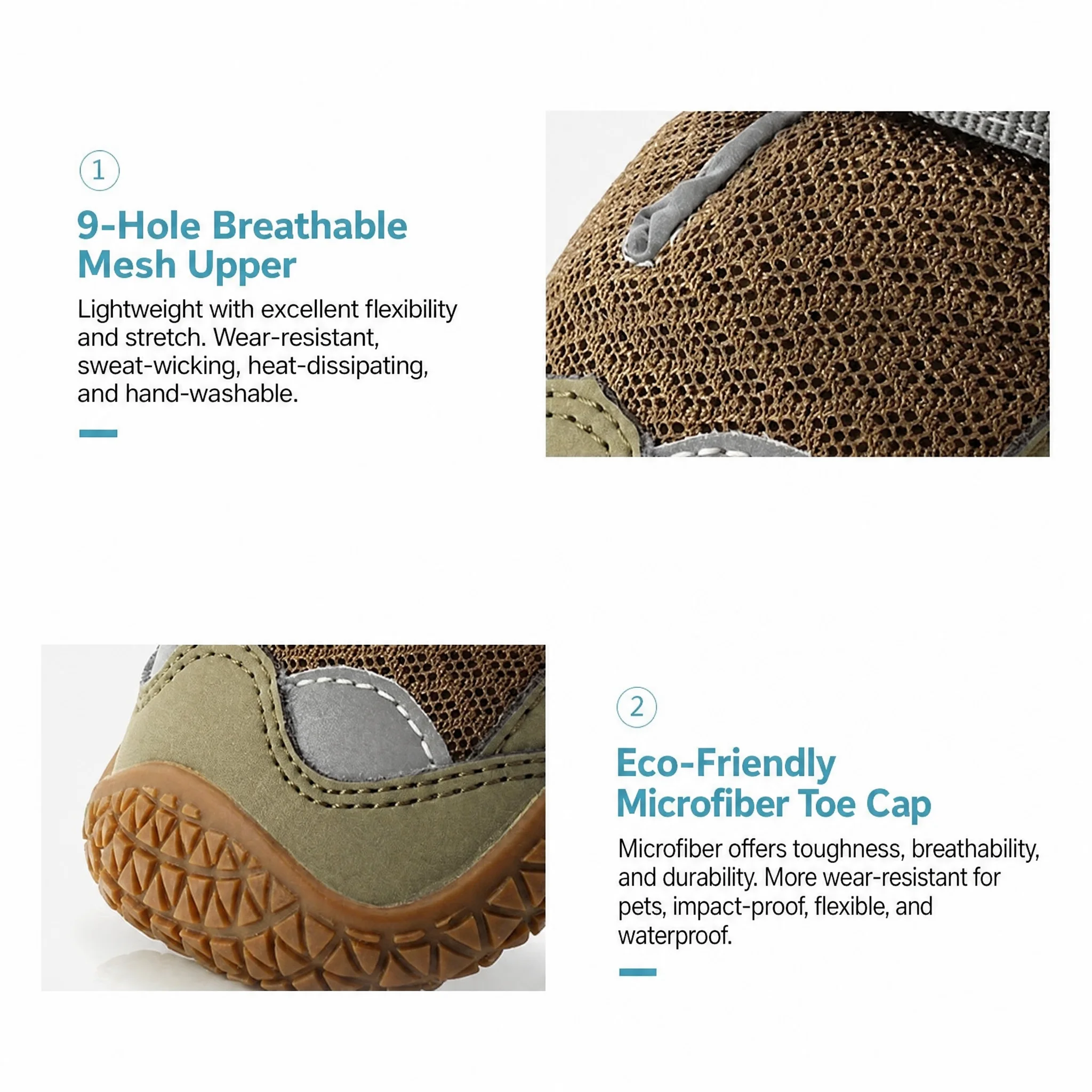 1

9-Hole Breathable Mesh Upper

Lightweight with excellent flexibility and stretch. Wear-resistant, sweat-wicking, heat-dissipating, and hand-washable.

2

Eco-Friendly Microfiber Toe Cap

Microfiber offers toughness, breathability, and durability. More wear-resistant for pets, impact-proof, flexible, and waterproof.